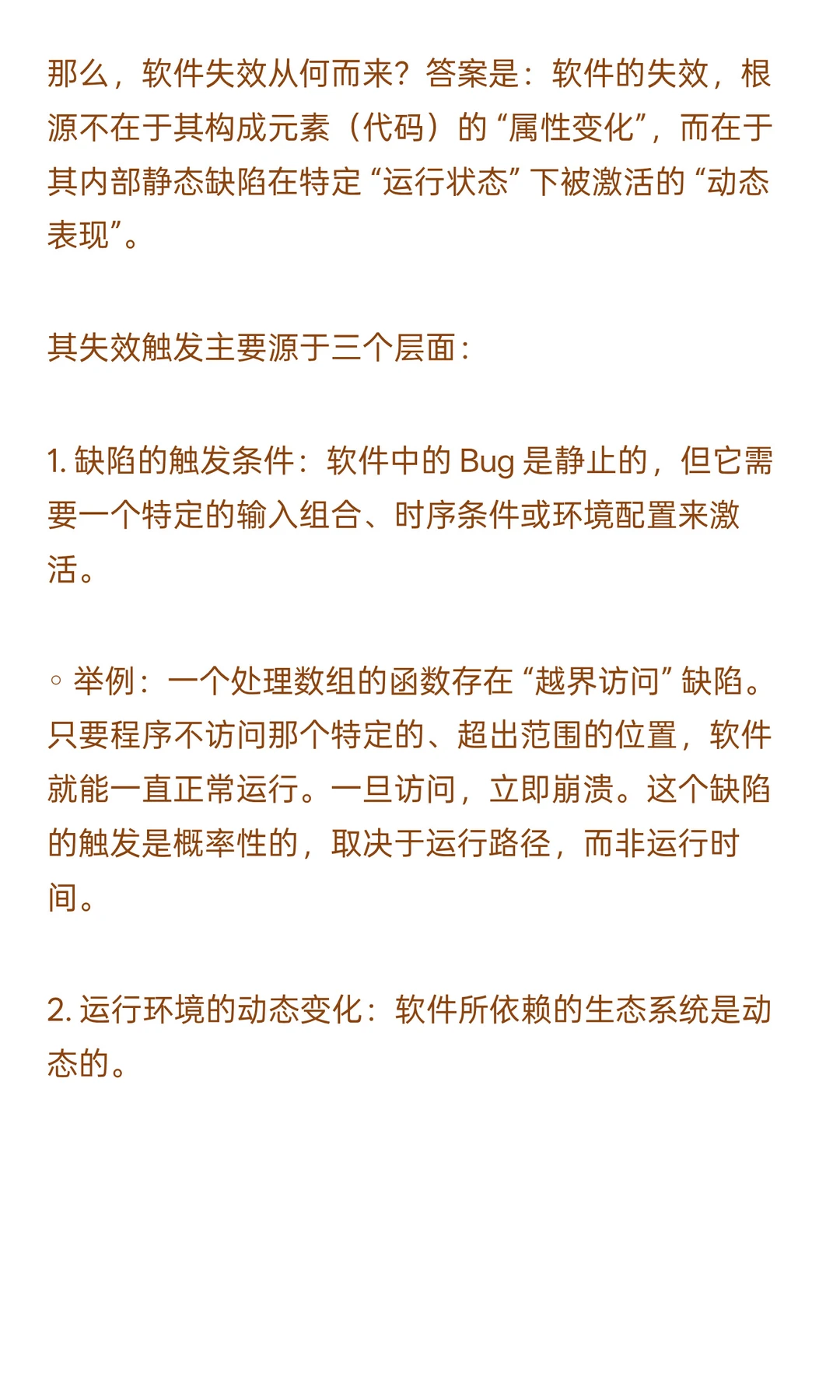 那么，软件失效从何而来？答案是：软件的失效，根源不在于其构成元素（代码）的“属性变化”，而在于其内部静态缺陷在特定“运行状态”下被激活的“动态表现”。

其失效触发主要源于三个层面：

1. 缺陷的触发条件：软件中的 Bug 是静止的，但它需要一个特定的输入组合、时序条件或环境配置来激活。

◦ 举例：一个处理数组的函数存在“越界访问”缺陷。只要程序不访问那个特定的、超出范围的位置，软件就能一直正常运行。一旦访问，立即崩溃。这个缺陷的触发是概率性的，取决于运行路径，而非运行时间。

2. 运行环境的动态变化：软件所依赖的生态系统是动态的。